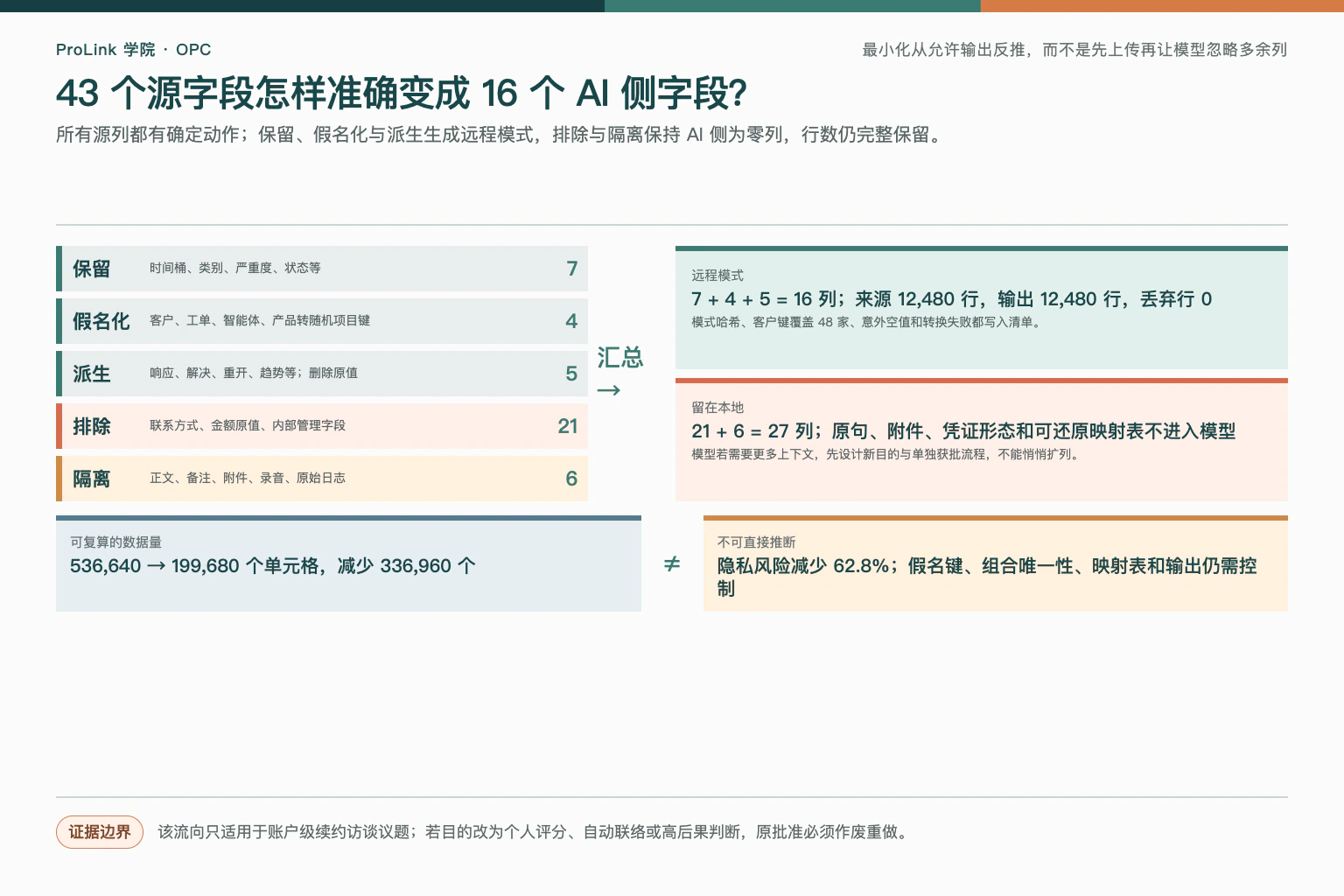 ProLink 学院 · OPC

最小化从允许输出反推，而不是先上传再让模型忽略多余列

43 个源字段怎样准确变成 16 个 AI 侧字段?

所有源列都有确定动作；保留、假名化与派生生成远程模式，排除与隔离保持 AI 侧为零列，行数仍完整保留。

| 保留 | 时间桶、类别、严重度、状态等 | 7 |
|---|---|---|
| 假名化 | 客户、工单、智能体、产品转随机项目键 | 4 |
| 派生 | 响应、解决、重开、趋势等；删除原值 | 5 |
| 排除 | 联系方式、金额原值、内部管理字段 | 21 |
| 隔离 | 正文、备注、附件、录音、原始日志 | 6 |

汇总 →

远程模式
7 + 4 + 5 = 16 列；来源 12,480 行，输出 12,480 行，丢弃行 0
模式哈希、客户键覆盖 48 家、意外空值和转换失败都写入清单。

留在本地
21 + 6 = 27 列；原句、附件、凭证形态和可还原映射表不进入模型
模型若需要更多上下文，先设计新目的与单独获批流程，不能悄悄扩列。

可复算的数据量
536,640 → 199,680 个单元格，减少 336,960 个

≠

不可直接推断
隐私风险减少 62.8%；假名键、组合唯一性、映射表和输出仍需控制

证据边界 该流向只适用于账户级续约访谈议题；若目的改为个人评分、自动联络或高后果判断，原批准必须作废重做。